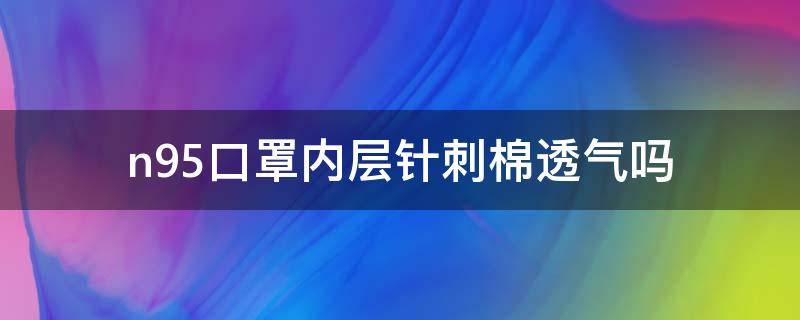 n95口罩内层针刺棉透气吗